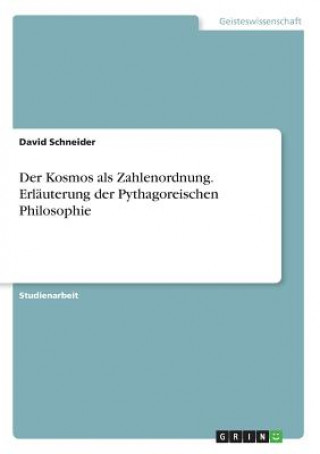 Geisteswissenschaft

David Schneider

Der Kosmos als Zahlenordnung. Erläuterung der Pythagoreischen Philosophie

Studienarbeit

GRIN